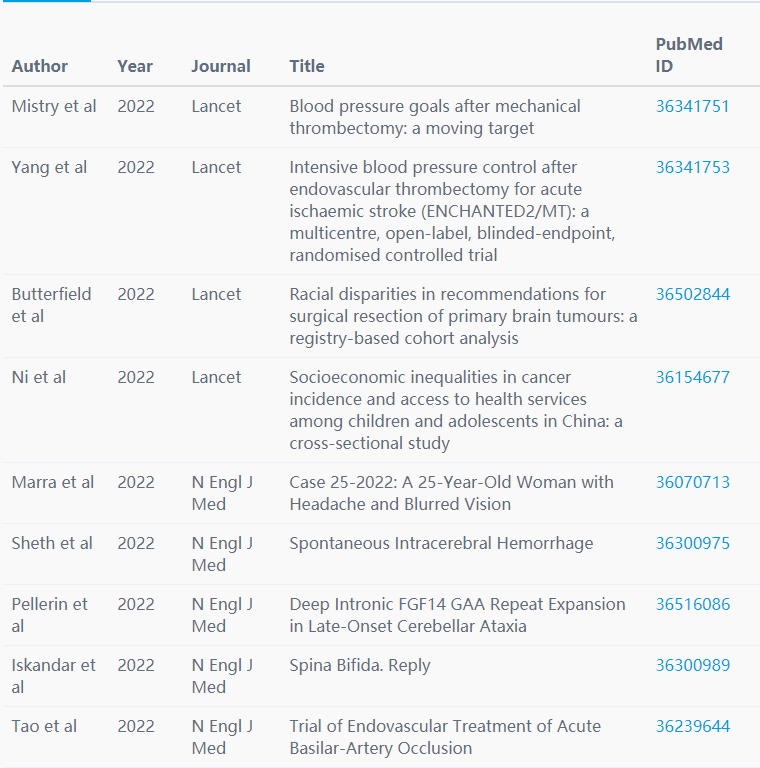 | Author | Year | Journal | Title | PubMed ID |
|---|---|---|---|---|
| Mistry et al | 2022 | Lancet | Blood pressure goals after mechanical thrombectomy: a moving target | 36341751 |
| Yang et al | 2022 | Lancet | Intensive blood pressure control after endovascular thrombectomy for acute ischaemic stroke (ENCHANTED2/MT): a multicentre, open-label, blinded-endpoint, randomised controlled trial | 36341753 |
| Butterfield et al | 2022 | Lancet | Racial disparities in recommendations for surgical resection of primary brain tumours: a registry-based cohort analysis | 36502844 |
| Ni et al | 2022 | Lancet | Socioeconomic inequalities in cancer incidence and access to health services among children and adolescents in China: a cross-sectional study | 36154677 |
| Marra et al | 2022 | N Engl J Med | Case 25-2022: A 25-Year-Old Woman with Headache and Blurred Vision | 36070713 |
| Sheth et al | 2022 | N Engl J Med | Spontaneous Intracerebral Hemorrhage | 36300975 |
| Pellerin et al | 2022 | N Engl J Med | Deep Intronic FGF14 GAA Repeat Expansion in Late-Onset Cerebellar Ataxia | 36516086 |
| Iskandar et al | 2022 | N Engl J Med | Spina Bifida. Reply | 36300989 |
| Tao et al | 2022 | N Engl J Med | Trial of Endovascular Treatment of Acute Basilar-Artery Occlusion | 36239644 |